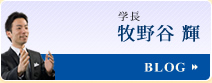 学長
牧野谷 輝

BLOG